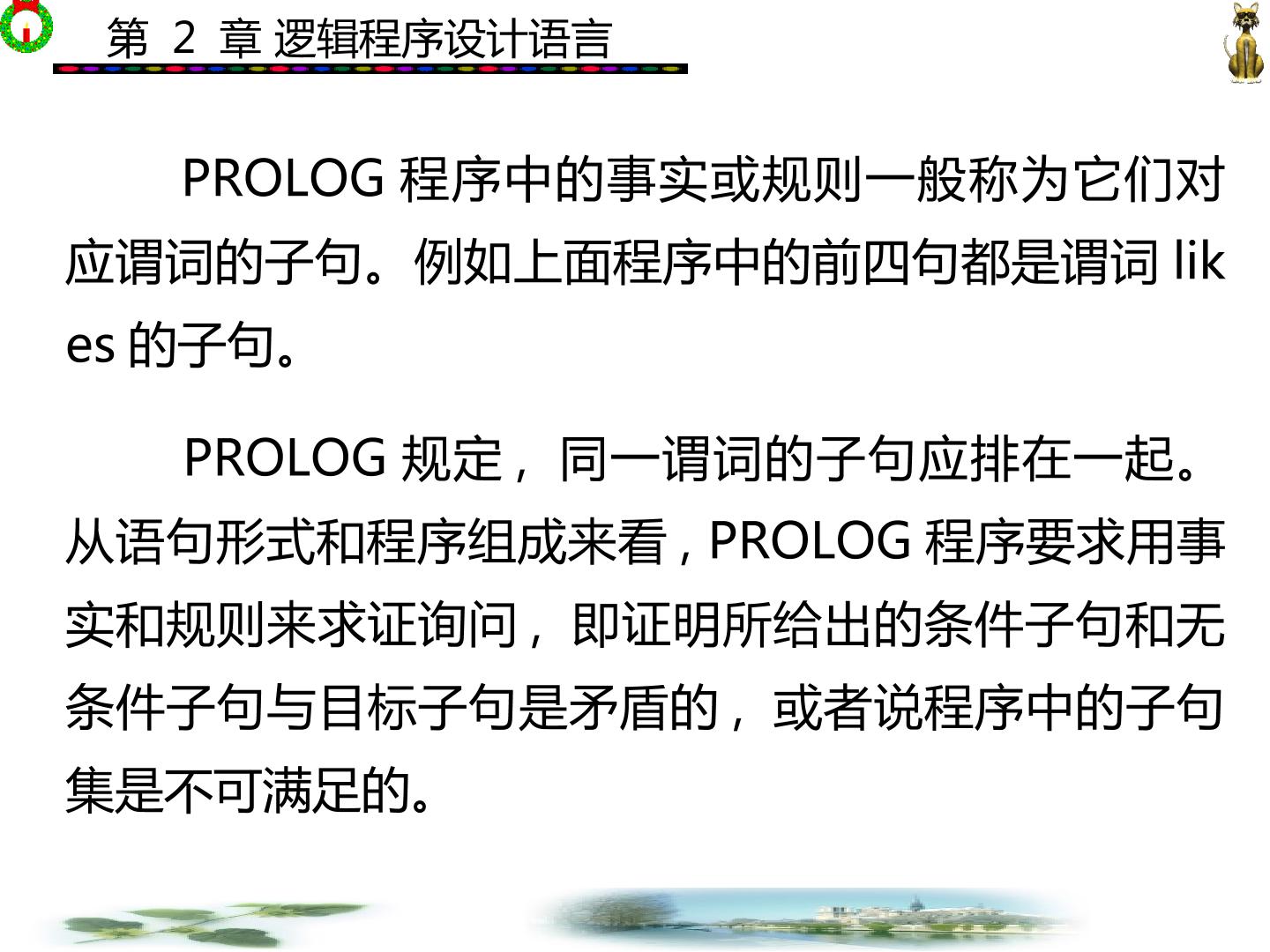 第2章 逻辑程序设计语言

PROLOG程序中的事实或规则一般称为它们对应谓词的子句。例如上面程序中的前四句都是谓词likes的子句。

PROLOG规定，同一谓词的子句应排在一起。从语句形式和程序组成来看，PROLOG程序要求用事实和规则来求证询问，即证明所给出的条件子句和无条件子句与目标子句是矛盾的，或者说程序中的子句集是不可满足的。